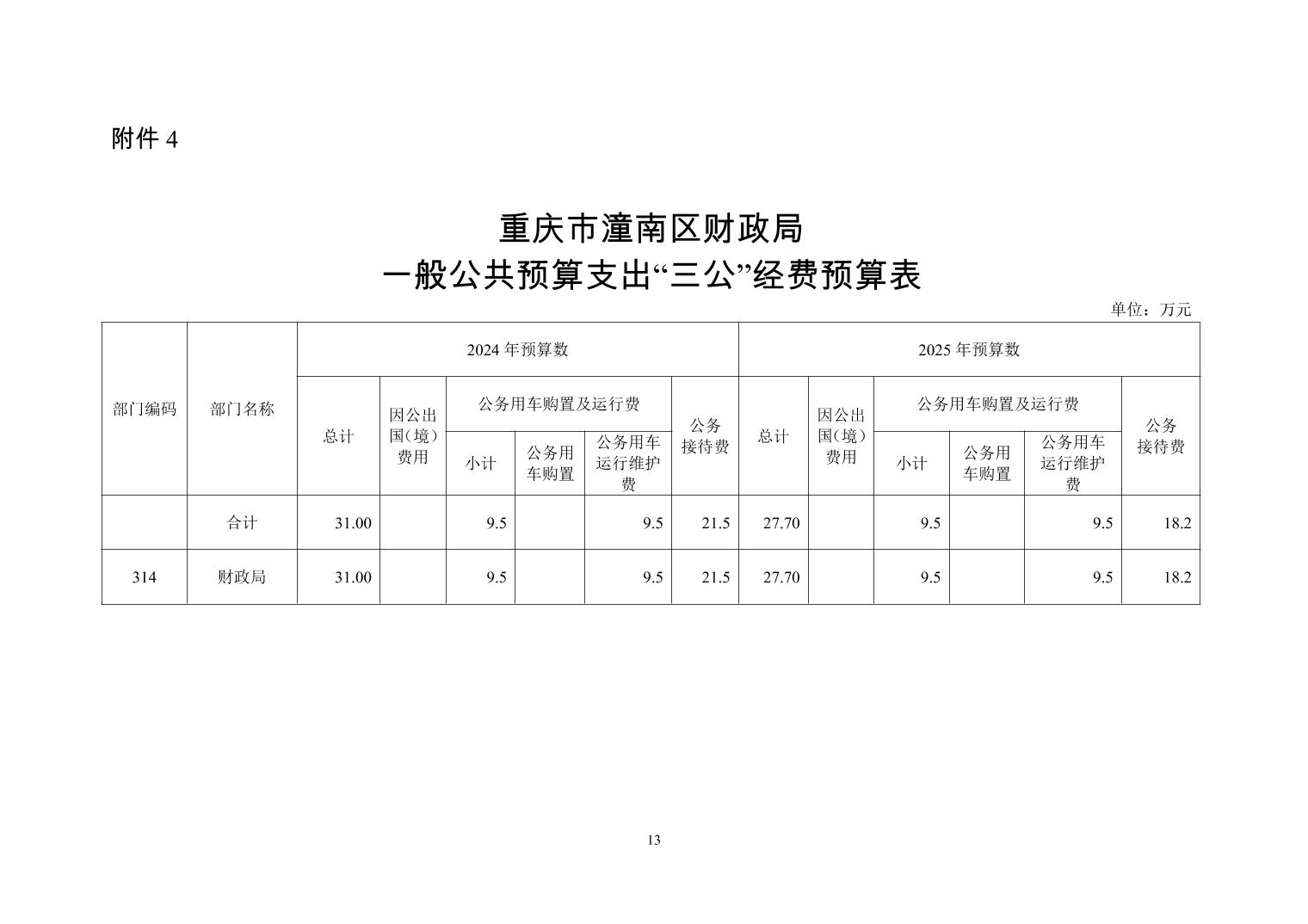 附件 4

重庆市潼南区财政局
一般公共预算支出“三公”经费预算表

单位：万元

| 部门编码 | 部门名称 | 2024 年预算数 总计 | 2024 年预算数 因公出国（境）费用 | 2024 年预算数 公务用车购置及运行费 小计 | 2024 年预算数 公务用车购置及运行费 公务用车购置 | 2024 年预算数 公务用车购置及运行费 公务用车运行维护费 | 2024 年预算数 公务接待费 | 2025 年预算数 总计 | 2025 年预算数 因公出国（境）费用 | 2025 年预算数 公务用车购置及运行费 小计 | 2025 年预算数 公务用车购置及运行费 公务用车购置 | 2025 年预算数 公务用车购置及运行费 公务用车运行维护费 | 2025 年预算数 公务接待费 |
|---|---|---|---|---|---|---|---|---|---|---|---|---|---|
| | 合计 | 31.00 | | 9.5 | | 9.5 | 21.5 | 27.70 | | 9.5 | | 9.5 | 18.2 |
| 314 | 财政局 | 31.00 | | 9.5 | | 9.5 | 21.5 | 27.70 | | 9.5 | | 9.5 | 18.2 |

13